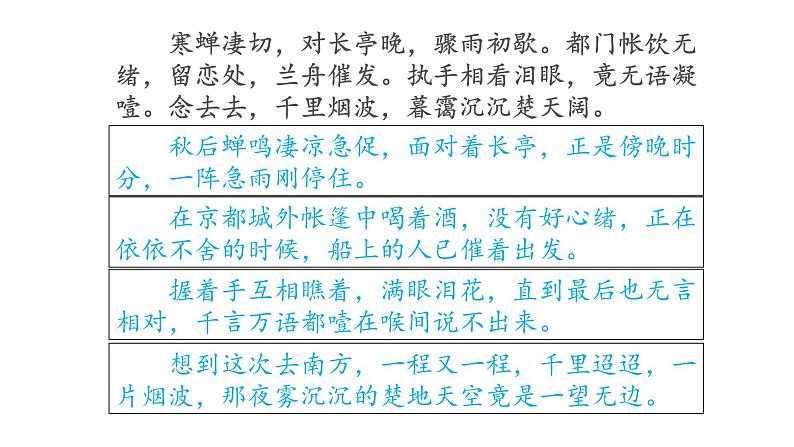 寒蝉凄切，对长亭晚，骤雨初歇。都门帐饮无绪，留恋处，兰舟催发。执手相看泪眼，竟无语凝噎。念去去，千里烟波，暮霭沉沉楚天阔。

秋后蝉鸣凄凉急促，面对着长亭，正是傍晚时分，一阵急雨刚停住。

在京都城外帐篷中喝着酒，没有好心绪，正在依依不舍的时候，船上的人已催着出发。

握着手互相瞧着，满眼泪花，直到最后也无言相对，千言万语都噎在喉间说不出来。

想到这次去南方，一程又一程，千里迢迢，一片烟波，那夜雾沉沉的楚地天空竟是一望无边。